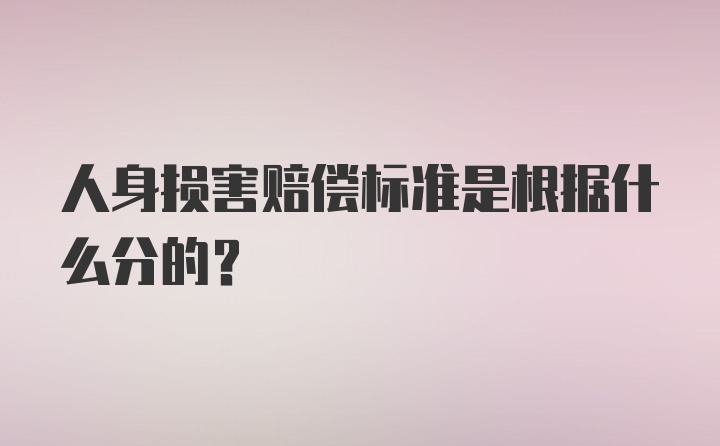 人身损害赔偿标准是根据什么分的？